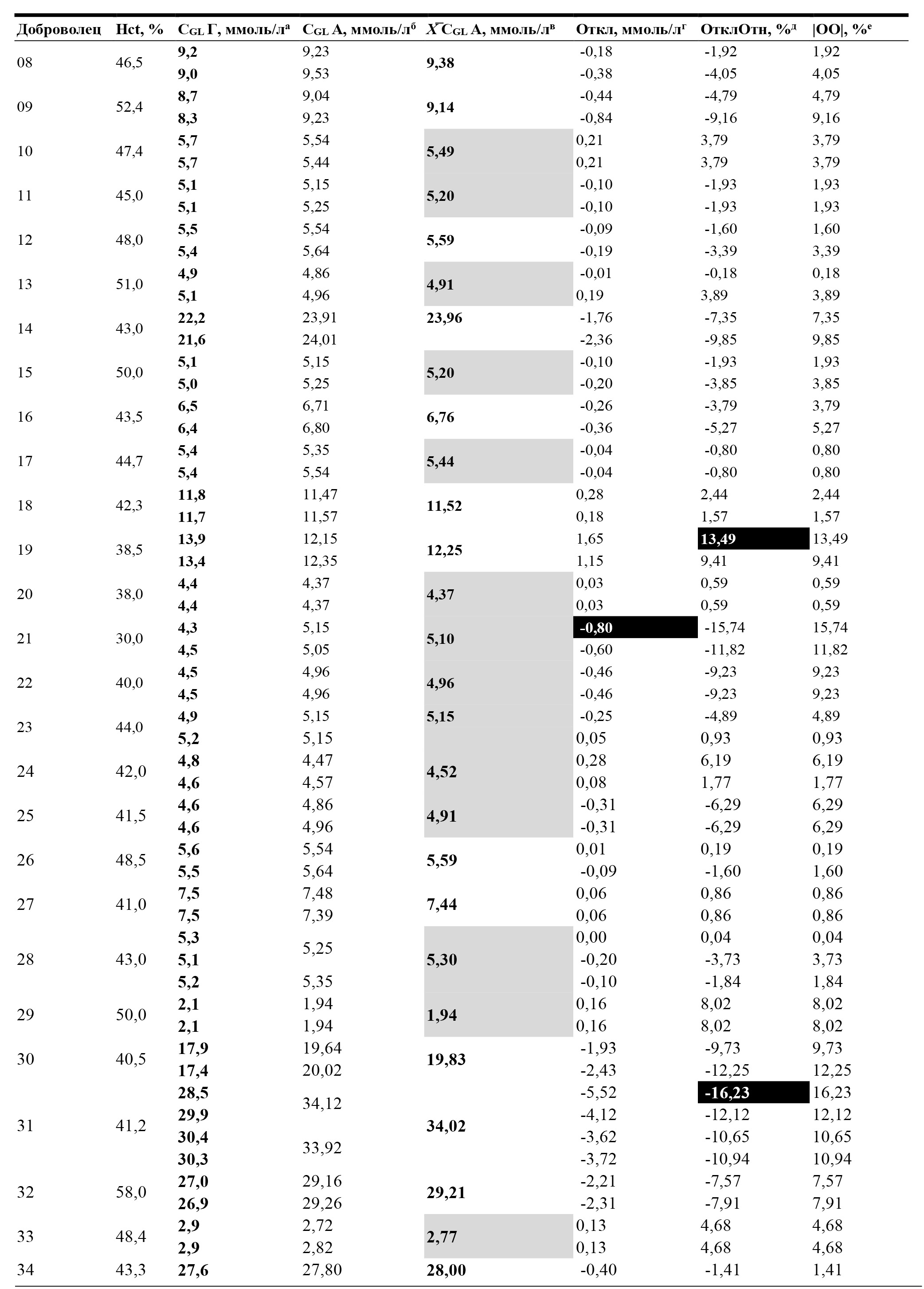 | Доброволец | Hct, % | $C_{GL}$ Г, ммоль/л$^а$ | $C_{GL}$ А, ммоль/л$^б$ | $\bar{X}C_{GL}$ А, ммоль/л$^в$ | Откл, ммоль/л$^г$ | ОтклОтн, %$^д$ | \|ОО\|, %$^е$ |
|---|---|---|---|---|---|---|---|
| 08 | 46,5 | 9,2 | 9,23 | 9,38 | -0,18 | -1,92 | 1,92 |
| | | 9,0 | 9,53 | | -0,38 | -4,05 | 4,05 |
| 09 | 52,4 | 8,7 | 9,04 | 9,14 | -0,44 | -4,79 | 4,79 |
| | | 8,3 | 9,23 | | -0,84 | -9,16 | 9,16 |
| 10 | 47,4 | 5,7 | 5,54 | 5,49 | 0,21 | 3,79 | 3,79 |
| | | 5,7 | 5,44 | | 0,21 | 3,79 | 3,79 |
| 11 | 45,0 | 5,1 | 5,15 | 5,20 | -0,10 | -1,93 | 1,93 |
| | | 5,1 | 5,25 | | -0,10 | -1,93 | 1,93 |
| 12 | 48,0 | 5,5 | 5,54 | 5,59 | -0,09 | -1,60 | 1,60 |
| | | 5,4 | 5,64 | | -0,19 | -3,39 | 3,39 |
| 13 | 51,0 | 4,9 | 4,86 | 4,91 | -0,01 | -0,18 | 0,18 |
| | | 5,1 | 4,96 | | 0,19 | 3,89 | 3,89 |
| 14 | 43,0 | 22,2 | 23,91 | 23,96 | -1,76 | -7,35 | 7,35 |
| | | 21,6 | 24,01 | | -2,36 | -9,85 | 9,85 |
| 15 | 50,0 | 5,1 | 5,15 | 5,20 | -0,10 | -1,93 | 1,93 |
| | | 5,0 | 5,25 | | -0,20 | -3,85 | 3,85 |
| 16 | 43,5 | 6,5 | 6,71 | 6,76 | -0,26 | -3,79 | 3,79 |
| | | 6,4 | 6,80 | | -0,36 | -5,27 | 5,27 |
| 17 | 44,7 | 5,4 | 5,35 | 5,44 | -0,04 | -0,80 | 0,80 |
| | | 5,4 | 5,54 | | -0,04 | -0,80 | 0,80 |
| 18 | 42,3 | 11,8 | 11,47 | 11,52 | 0,28 | 2,44 | 2,44 |
| | | 11,7 | 11,57 | | 0,18 | 1,57 | 1,57 |
| 19 | 38,5 | 13,9 | 12,15 | 12,25 | 1,65 | 13,49 | 13,49 |
| | | 13,4 | 12,35 | | 1,15 | 9,41 | 9,41 |
| 20 | 38,0 | 4,4 | 4,37 | 4,37 | 0,03 | 0,59 | 0,59 |
| | | 4,4 | 4,37 | | 0,03 | 0,59 | 0,59 |
| 21 | 30,0 | 4,3 | 5,15 | 5,10 | -0,80 | -15,74 | 15,74 |
| | | 4,5 | 5,05 | | -0,60 | -11,82 | 11,82 |
| 22 | 40,0 | 4,5 | 4,96 | 4,96 | -0,46 | -9,23 | 9,23 |
| | | 4,5 | 4,96 | | -0,46 | -9,23 | 9,23 |
| 23 | 44,0 | 4,9 | 5,15 | 5,15 | -0,25 | -4,89 | 4,89 |
| | | 5,2 | 5,15 | | 0,05 | 0,93 | 0,93 |
| 24 | 42,0 | 4,8 | 4,47 | 4,52 | 0,28 | 6,19 | 6,19 |
| | | 4,6 | 4,57 | | 0,08 | 1,77 | 1,77 |
| 25 | 41,5 | 4,6 | 4,86 | 4,91 | -0,31 | -6,29 | 6,29 |
| | | 4,6 | 4,96 | | -0,31 | -6,29 | 6,29 |
| 26 | 48,5 | 5,6 | 5,54 | 5,59 | 0,01 | 0,19 | 0,19 |
| | | 5,5 | 5,64 | | -0,09 | -1,60 | 1,60 |
| 27 | 41,0 | 7,5 | 7,48 | 7,44 | 0,06 | 0,86 | 0,86 |
| | | 7,5 | 7,39 | | 0,06 | 0,86 | 0,86 |
| 28 | 43,0 | 5,3 | 5,25 | 5,30 | 0,00 | 0,04 | 0,04 |
| | | 5,1 | | | -0,20 | -3,73 | 3,73 |
| | | 5,2 | 5,35 | | -0,10 | -1,84 | 1,84 |
| 29 | 50,0 | 2,1 | 1,94 | 1,94 | 0,16 | 8,02 | 8,02 |
| | | 2,1 | 1,94 | | 0,16 | 8,02 | 8,02 |
| 30 | 40,5 | 17,9 | 19,64 | 19,83 | -1,93 | -9,73 | 9,73 |
| | | 17,4 | 20,02 | | -2,43 | -12,25 | 12,25 |
| 31 | 41,2 | 28,5 | 34,12 | 34,02 | -5,52 | -16,23 | 16,23 |
| | | 29,9 | | | -4,12 | -12,12 | 12,12 |
| | | 30,4 | 33,92 | | -3,62 | -10,65 | 10,65 |
| | | 30,3 | | | -3,72 | -10,94 | 10,94 |
| 32 | 58,0 | 27,0 | 29,16 | 29,21 | -2,21 | -7,57 | 7,57 |
| | | 26,9 | 29,26 | | -2,31 | -7,91 | 7,91 |
| 33 | 48,4 | 2,9 | 2,72 | 2,77 | 0,13 | 4,68 | 4,68 |
| | | 2,9 | 2,82 | | 0,13 | 4,68 | 4,68 |
| 34 | 43,3 | 27,6 | 27,80 | 28,00 | -0,40 | -1,41 | 1,41 |